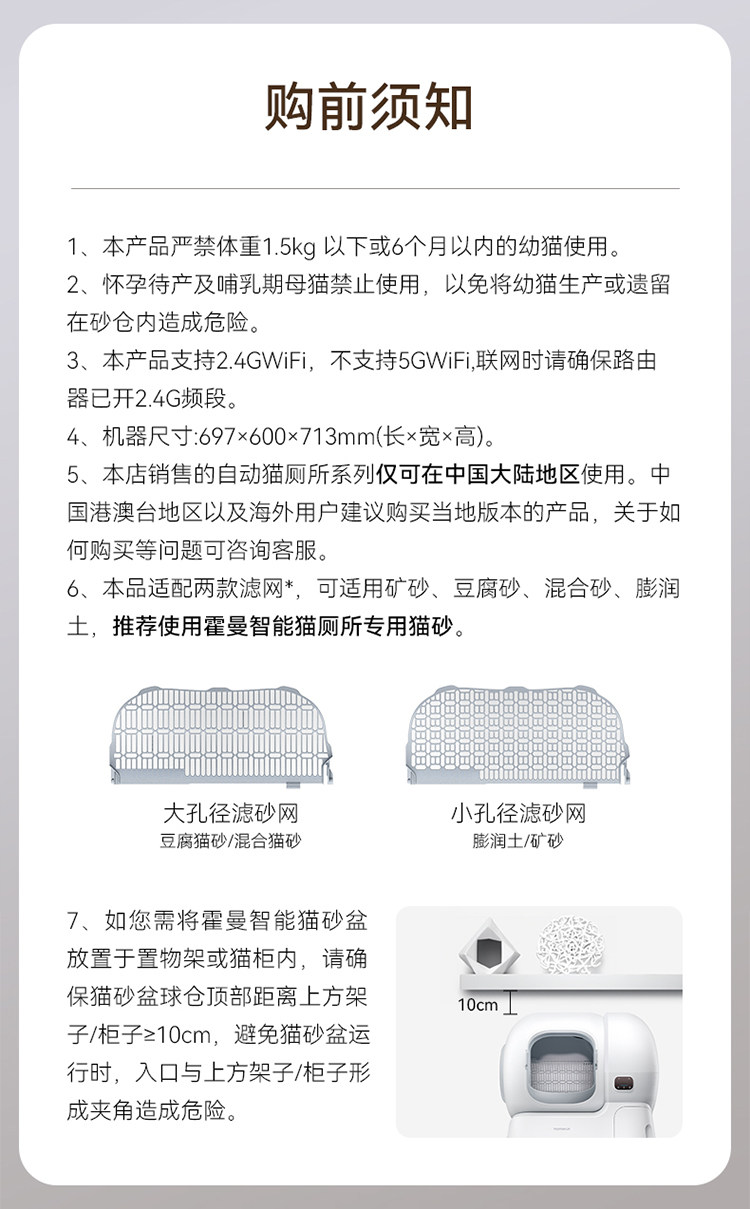 购前须知

1、本产品严禁体重1.5kg 以下或6个月以内的幼猫使用。
2、怀孕待产及哺乳期母猫禁止使用，以免将幼猫生产或遗留在砂仓内造成危险。
3、本产品支持2.4GWiFi，不支持5GWiFi,联网时请确保路由器已开2.4G频段。
4、机器尺寸:697×600×713mm(长×宽×高)。
5、本店销售的自动猫厕所系列仅可在中国大陆地区使用。中国港澳台地区以及海外用户建议购买当地版本的产品，关于如何购买等问题可咨询客服。
6、本品适配两款滤网*，可适用矿砂、豆腐砂、混合砂、膨润土，推荐使用霍曼智能猫厕所专用猫砂。

大孔径滤砂网
豆腐猫砂/混合猫砂

小孔径滤砂网
膨润土/矿砂

7、如您需将霍曼智能猫砂盆放置于置物架或猫柜内，请确保猫砂盆球仓顶部距离上方架子/柜子≥10cm，避免猫砂盆运行时，入口与上方架子/柜子形成夹角造成危险。

10cm